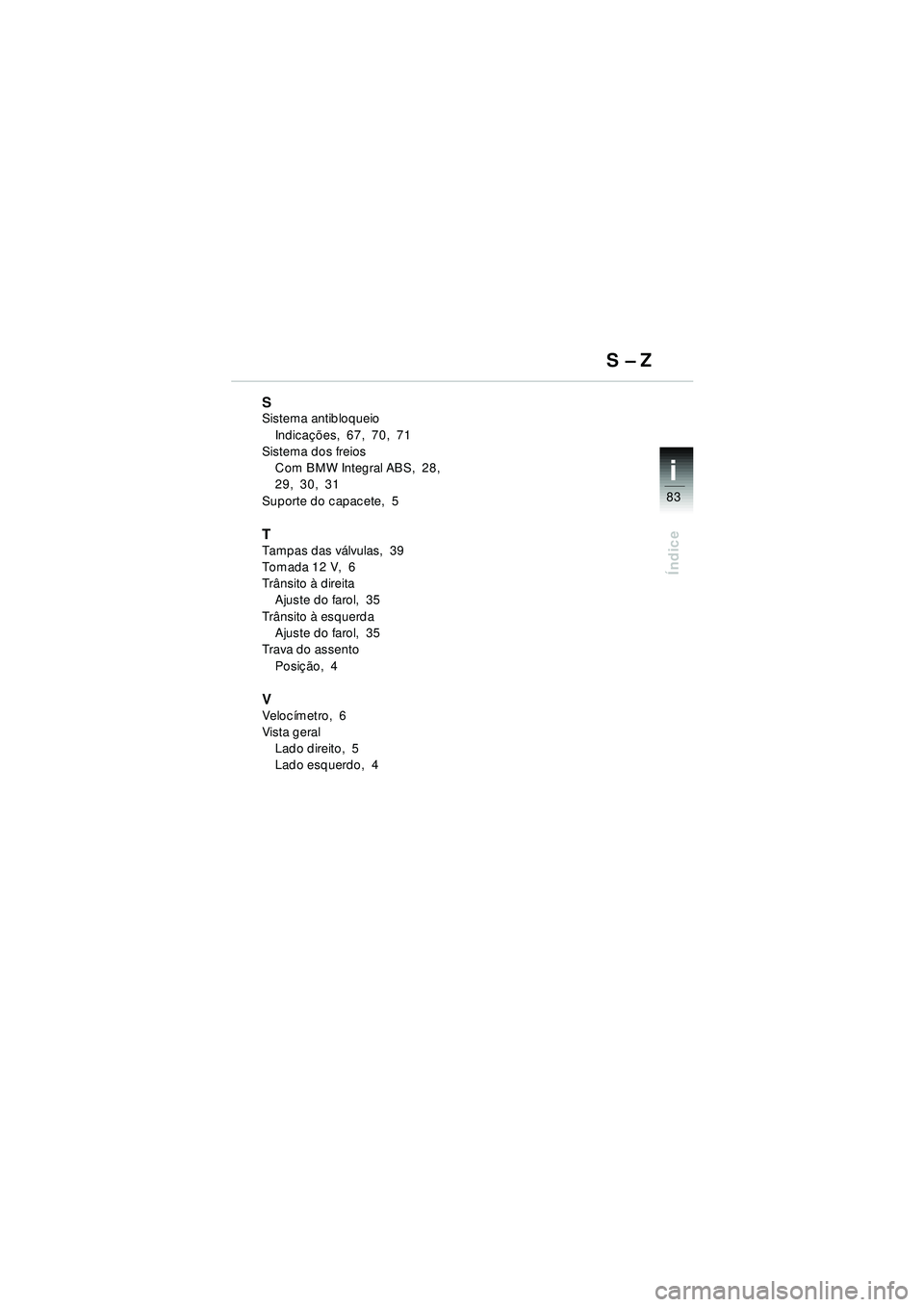 S – Z

S
Sistema antibloqueio
Indicações, 67, 70, 71
Sistema dos freios
Com BMW Integral ABS, 28, 29, 30, 31
Suporte do capacete, 5

T
Tampas das válvulas, 39
Tomada 12 V, 6
Trânsito à direita
Ajuste do farol, 35
Trânsito à esquerda
Ajuste do farol, 35
Trava do assento
Posição, 4

V
Velocímetro, 6
Vista geral
Lado direito, 5
Lado esquerdo, 4

i
83
Índice

carmanualsonline.info